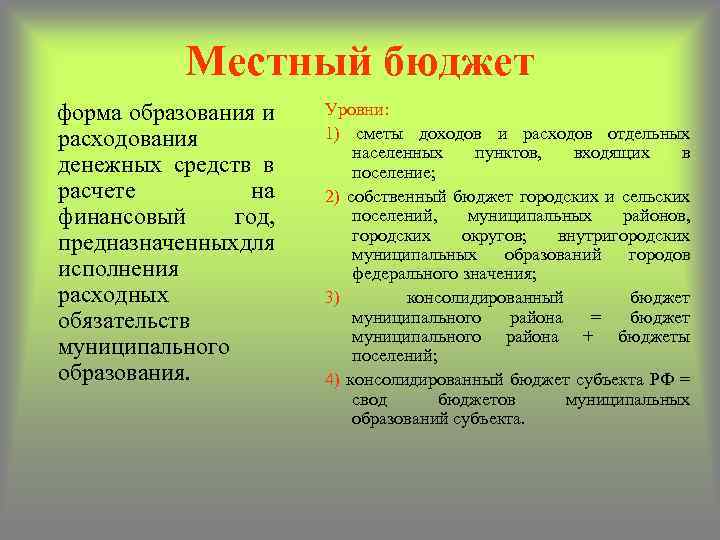 Местный бюджет

форма образования и расходования денежных средств в расчете на финансовый год, предназначенныхдля исполнения расходных обязательств муниципального образования.

Уровни:

1) сметы доходов и расходов отдельных населенных пунктов, входящих в поселение;

2) собственный бюджет городских и сельских поселений, муниципальных районов, городских округов; внутригородских муниципальных образований городов федерального значения;

3) консолидированный бюджет муниципального района = бюджет муниципального района + бюджеты поселений;

4) консолидированный бюджет субъекта РФ = свод бюджетов муниципальных образований субъекта.